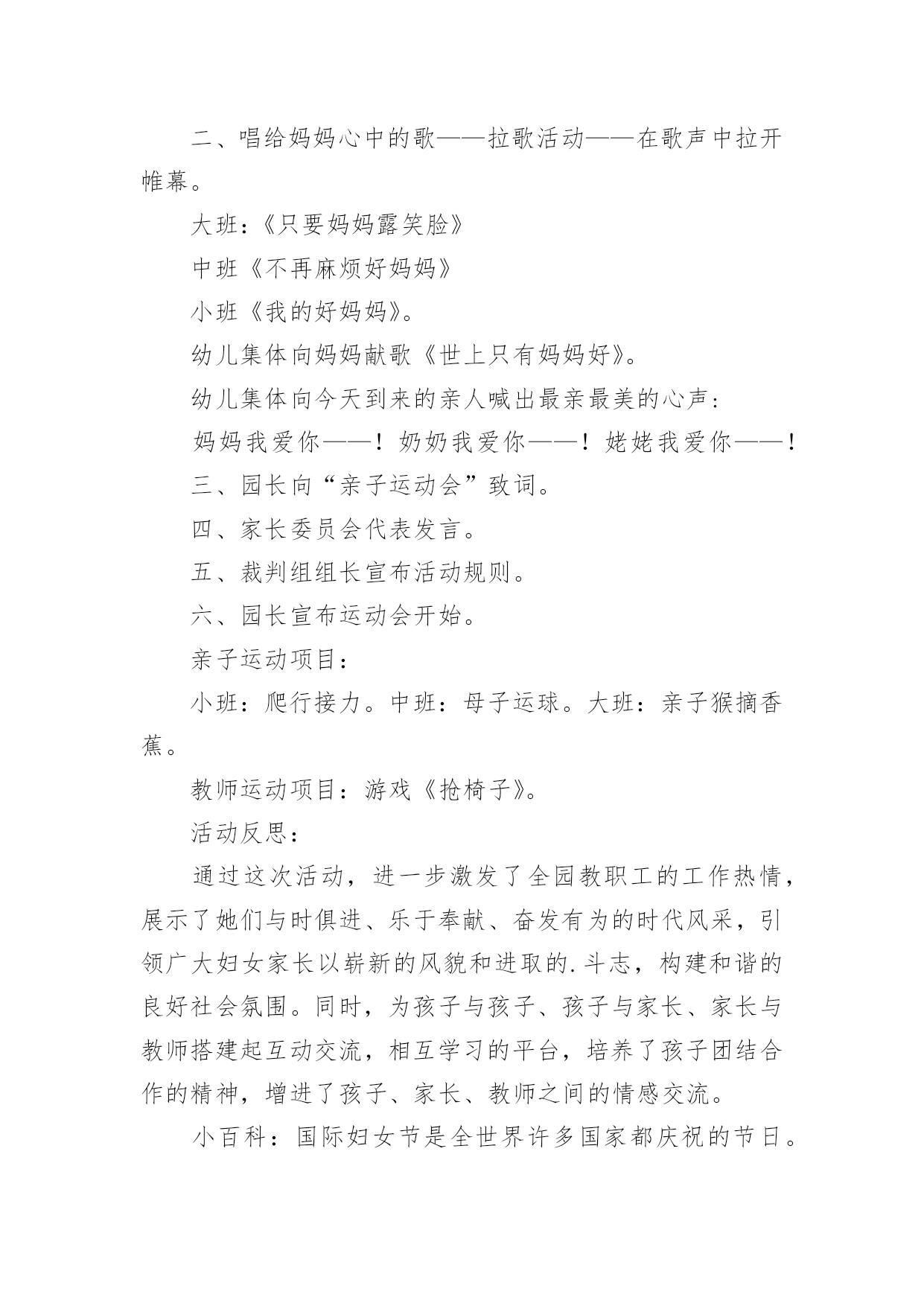 二、唱给妈妈心中的歌——拉歌活动——在歌声中拉开帷幕。

大班：《只要妈妈露笑脸》

中班《不再麻烦好妈妈》

小班《我的好妈妈》。

幼儿集体向妈妈献歌《世上只有妈妈好》。

幼儿集体向今天到来的亲人喊出最亲最美的心声：

妈妈我爱你——！奶奶我爱你——！姥姥我爱你——！

三、园长向“亲子运动会”致词。

四、家长委员会代表发言。

五、裁判组组长宣布活动规则。

六、园长宣布运动会开始。

亲子运动项目：

小班：爬行接力。中班：母子运球。大班：亲子猴摘香蕉。

教师运动项目：游戏《抢椅子》。

活动反思：

通过这次活动，进一步激发了全园教职工的工作热情，展示了她们与时俱进、乐于奉献、奋发有为的时代风采，引领广大妇女家长以崭新的风貌和进取的.斗志，构建和谐的良好社会氛围。同时，为孩子与孩子、孩子与家长、家长与教师搭建起互动交流，相互学习的平台，培养了孩子团结合作的精神，增进了孩子、家长、教师之间的情感交流。

小百科：国际妇女节是全世界许多国家都庆祝的节日。